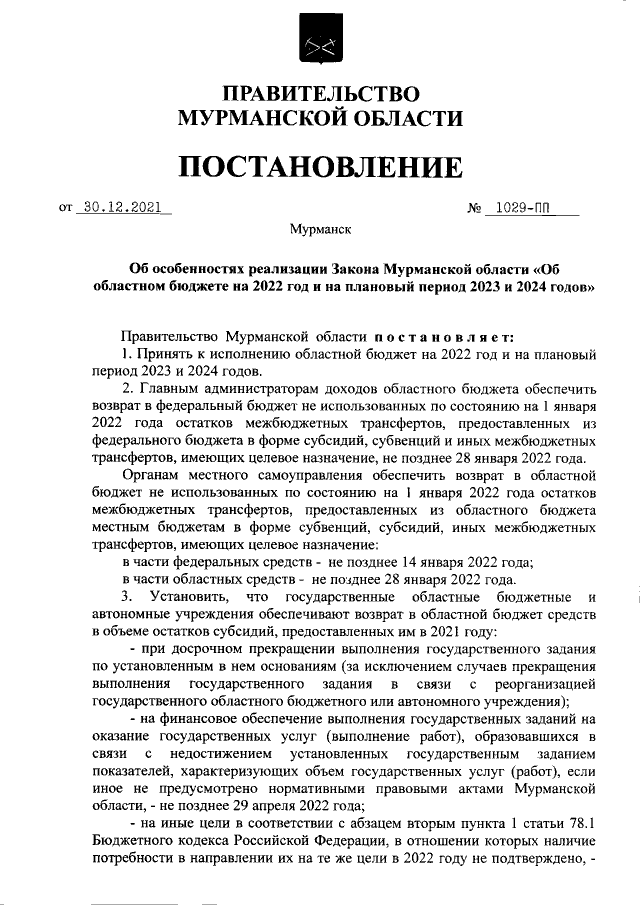 ПРАВИТЕЛЬСТВО
МУРМАНСКОЙ ОБЛАСТИ

ПОСТАНОВЛЕНИЕ

от 30.12.2021 № 1029-ПП

Мурманск

Об особенностях реализации Закона Мурманской области «Об областном бюджете на 2022 год и на плановый период 2023 и 2024 годов»

Правительство Мурманской области постановляет:
1. Принять к исполнению областной бюджет на 2022 год и на плановый период 2023 и 2024 годов.
2. Главным администраторам доходов областного бюджета обеспечить возврат в федеральный бюджет не использованных по состоянию на 1 января 2022 года остатков межбюджетных трансфертов, предоставленных из федерального бюджета в форме субсидий, субвенций и иных межбюджетных трансфертов, имеющих целевое назначение, не позднее 28 января 2022 года.
Органам местного самоуправления обеспечить возврат в областной бюджет не использованных по состоянию на 1 января 2022 года остатков межбюджетных трансфертов, предоставленных из областного бюджета местным бюджетам в форме субвенций, субсидий, иных межбюджетных трансфертов, имеющих целевое назначение:
в части федеральных средств - не позднее 14 января 2022 года;
в части областных средств - не позднее 28 января 2022 года.
3. Установить, что государственные областные бюджетные и автономные учреждения обеспечивают возврат в областной бюджет средств в объеме остатков субсидий, предоставленных им в 2021 году:
- при досрочном прекращении выполнения государственного задания по установленным в нем основаниям (за исключением случаев прекращения выполнения государственного задания в связи с реорганизацией государственного областного бюджетного или автономного учреждения);
- на финансовое обеспечение выполнения государственных заданий на оказание государственных услуг (выполнение работ), образовавшихся в связи с недостижением установленных государственным заданием показателей, характеризующих объем государственных услуг (работ), если иное не предусмотрено нормативными правовыми актами Мурманской области, - не позднее 29 апреля 2022 года;
- на иные цели в соответствии с абзацем вторым пункта 1 статьи 78.1 Бюджетного кодекса Российской Федерации, в отношении которых наличие потребности в направлении их на те же цели в 2022 году не подтверждено, -